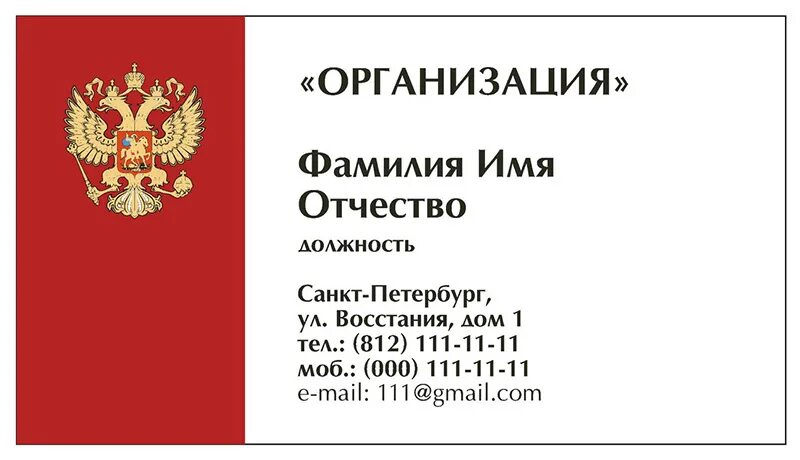 «ОРГАНИЗАЦИЯ»

Фамилия Имя Отчество

должность

Санкт-Петербург,
ул. Восстания, дом 1
тел.: (812) 111-11-11
моб.: (000) 111-11-11
e-mail: 111@gmail.com